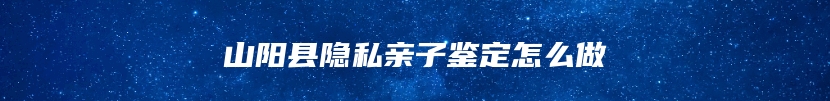 山阳县隐私亲子鉴定怎么做